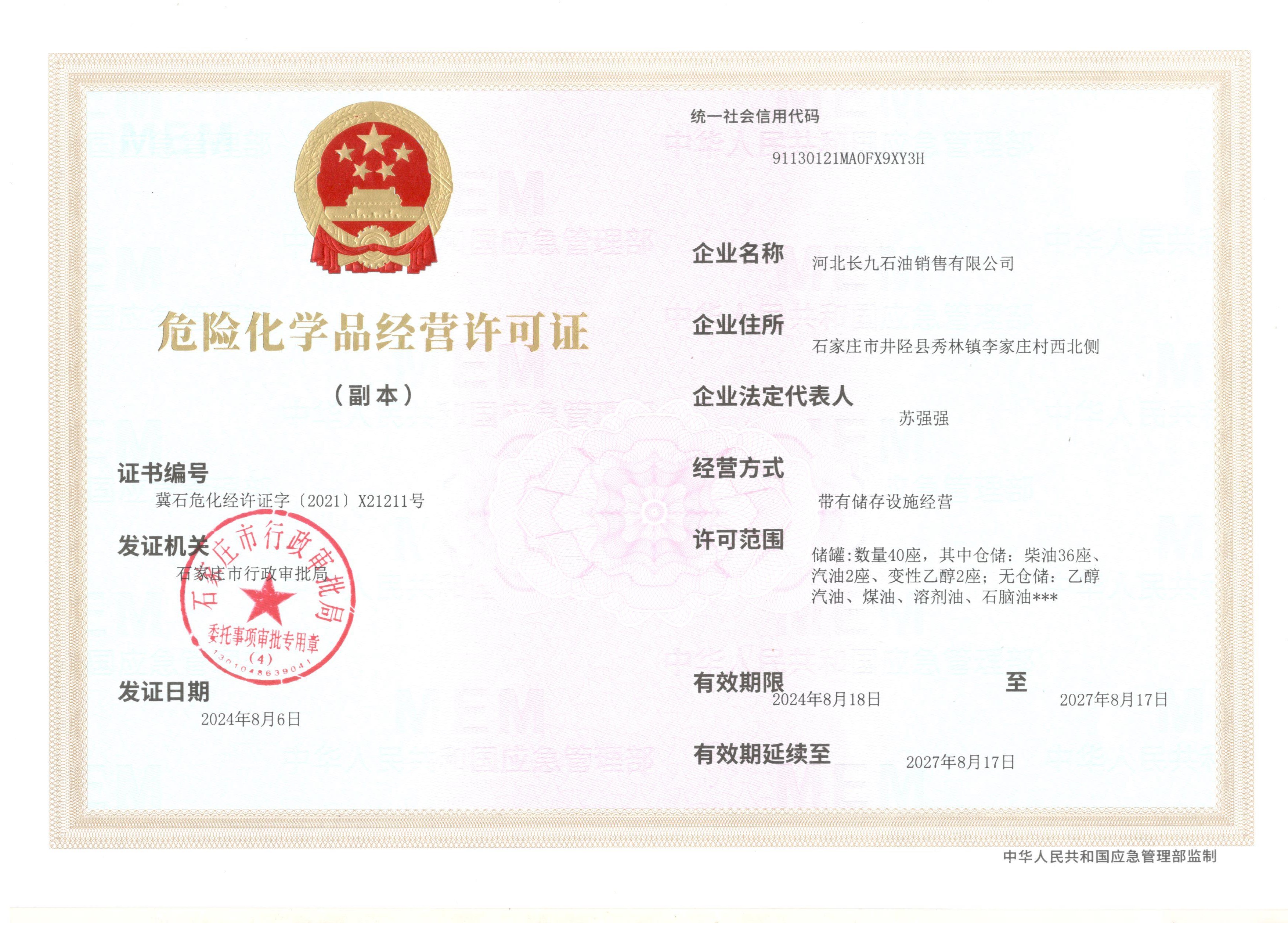 危险化学品经营许可证

（副本）

证书编号
冀石危化经许证字〔2021〕X21211号

发证机关
石家庄市行政审批局

石家庄市行政审批局
委托事项审批专用章
（4）
1301048639041

发证日期
2024年8月6日

统一社会信用代码
91130121MA0FX9XY3H

企业名称 河北长九石油销售有限公司

企业住所 石家庄市井陉县秀林镇李家庄村西北侧

企业法定代表人 苏强强

经营方式 带有储存设施经营

许可范围 储罐:数量40座，其中仓储：柴油36座、汽油2座、变性乙醇2座；无仓储：乙醇汽油、煤油、溶剂油、石脑油***

有效期限 2024年8月18日 至 2027年8月17日

有效期延续至 2027年8月17日

中华人民共和国应急管理部监制